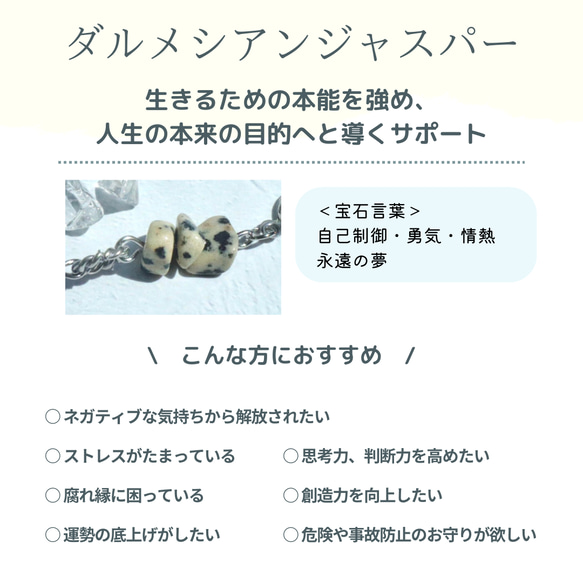 ダルメシアンジャスパー

生きるための本能を強め、
人生の本来の目的へと導くサポート

＜宝石言葉＞
自己制御・勇気・情熱
永遠の夢

\ こんな方におすすめ /

○ネガティブな気持ちから解放されたい

○ストレスがたまっている

○腐れ縁に困っている

○運勢の底上げがしたい

○思考力、判断力を高めたい

○創造力を向上したい

○危険や事故防止のお守りが欲しい